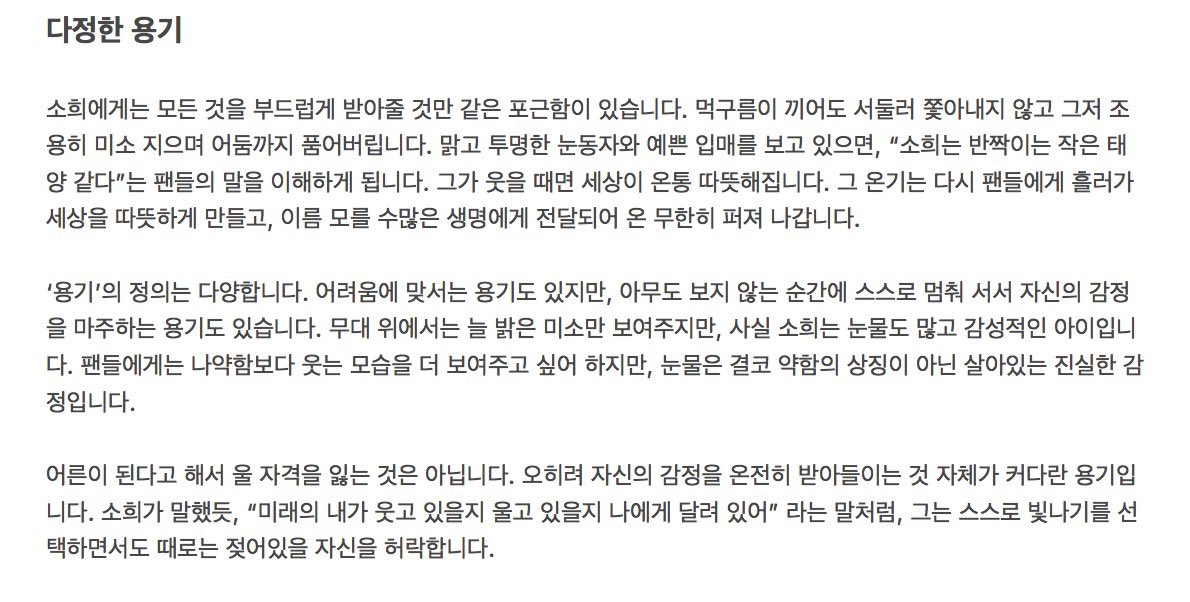 다정한 용기

소희에게는 모든 것을 부드럽게 받아줄 것만 같은 포근함이 있습니다. 먹구름이 끼어도 서둘러 쫓아내지 않고 그저 조용히 미소 지으며 어둠까지 품어버립니다. 맑고 투명한 눈동자와 예쁜 입매를 보고 있으면, "소희는 반짝이는 작은 태양 같다"는 팬들의 말을 이해하게 됩니다. 그가 웃을 때면 세상이 온통 따뜻해집니다. 그 온기는 다시 팬들에게 흘러가 세상을 따뜻하게 만들고, 이름 모를 수많은 생명에게 전달되어 온 무한히 퍼져 나갑니다.

'용기'의 정의는 다양합니다. 어려움에 맞서는 용기도 있지만, 아무도 보지 않는 순간에 스스로 멈춰 서서 자신의 감정을 마주하는 용기도 있습니다. 무대 위에서는 늘 밝은 미소만 보여주지만, 사실 소희는 눈물도 많고 감성적인 아이입니다. 팬들에게는 나약함보다 웃는 모습을 더 보여주고 싶어 하지만, 눈물은 결코 약함의 상징이 아닌 살아있는 진실한 감정입니다.

어른이 된다고 해서 울 자격을 잃는 것은 아닙니다. 오히려 자신의 감정을 온전히 받아들이는 것 자체가 커다란 용기입니다. 소희가 말했듯, "미래의 내가 웃고 있을지 울고 있을지 나에게 달려 있어" 라는 말처럼, 그는 스스로 빛나기를 선택하면서도 때로는 젖어있을 자신을 허락합니다.